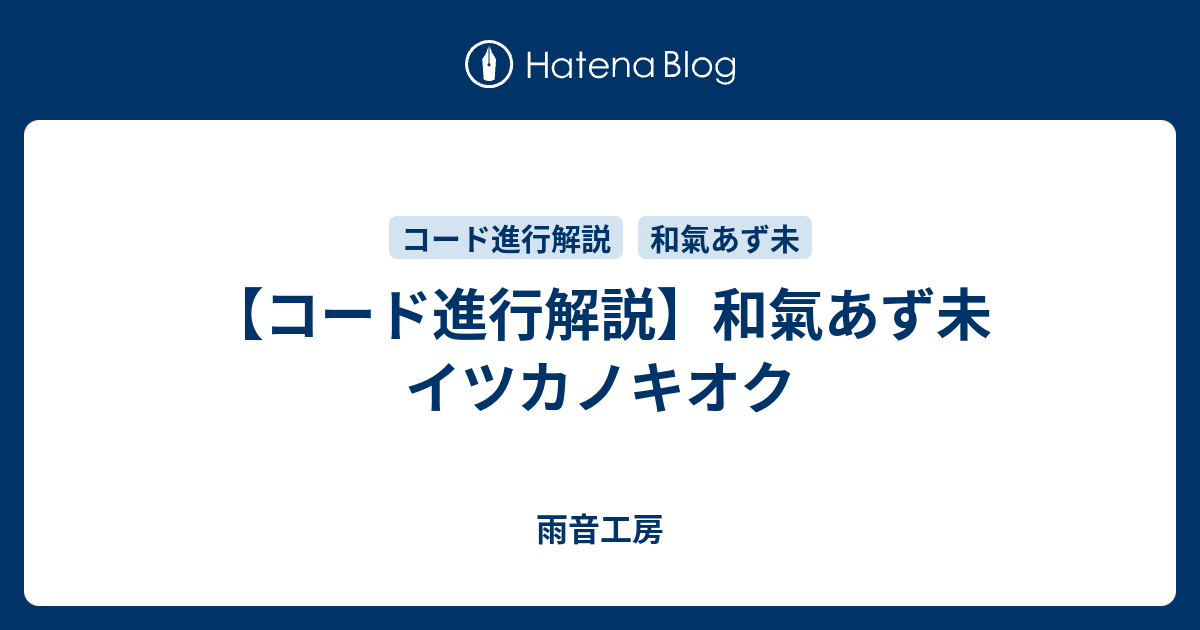 Hatena Blog

コード進行解説 和氣あず未

【コード進行解説】和氣あず未 イツカノキオク

雨音工房